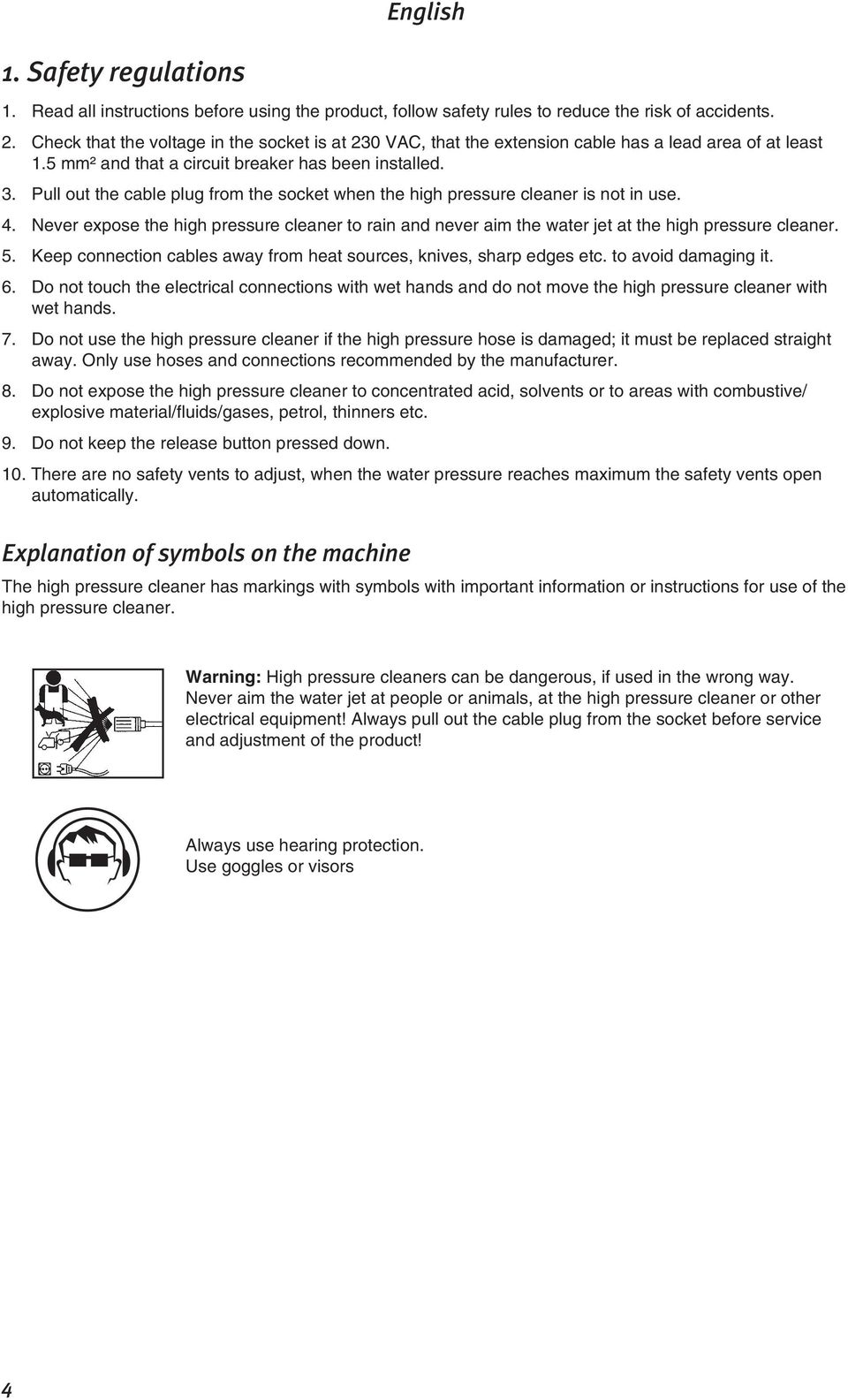 English

1. Safety regulations

1. Read all instructions before using the product, follow safety rules to reduce the risk of accidents.
2. Check that the voltage in the socket is at 230 VAC, that the extension cable has a lead area of at least 1.5 mm² and that a circuit breaker has been installed.
3. Pull out the cable plug from the socket when the high pressure cleaner is not in use.
4. Never expose the high pressure cleaner to rain and never aim the water jet at the high pressure cleaner.
5. Keep connection cables away from heat sources, knives, sharp edges etc. to avoid damaging it.
6. Do not touch the electrical connections with wet hands and do not move the high pressure cleaner with wet hands.
7. Do not use the high pressure cleaner if the high pressure hose is damaged; it must be replaced straight away. Only use hoses and connections recommended by the manufacturer.
8. Do not expose the high pressure cleaner to concentrated acid, solvents or to areas with combustive/ explosive material/fluids/gases, petrol, thinners etc.
9. Do not keep the release button pressed down.
10. There are no safety vents to adjust, when the water pressure reaches maximum the safety vents open automatically.

Explanation of symbols on the machine

The high pressure cleaner has markings with symbols with important information or instructions for use of the high pressure cleaner.

Warning: High pressure cleaners can be dangerous, if used in the wrong way. Never aim the water jet at people or animals, at the high pressure cleaner or other electrical equipment! Always pull out the cable plug from the socket before service and adjustment of the product!

Always use hearing protection.
Use goggles or visors

4